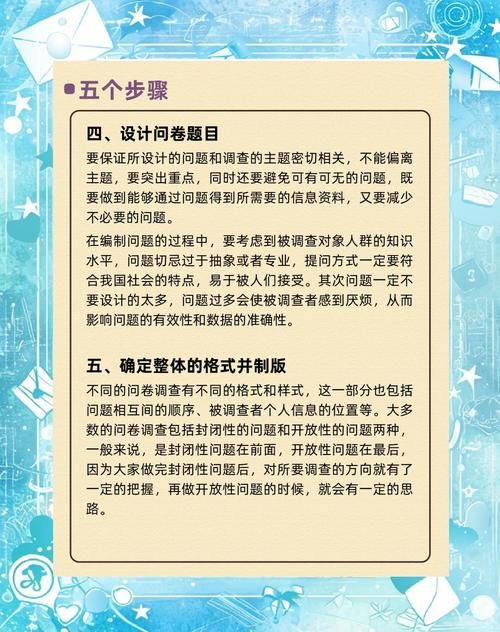 五个步骤

四、设计问卷题目

要保证所设计的问题和调查的主题密切相关，不能偏离主题，要突出重点，同时还要避免可有可无的问题，既要做到能够通过问题得到所需要的信息资料，又要减少不必要的问题。

在编制问题的过程中，要考虑到被调查对象人群的知识水平，问题切忌过于抽象或者专业，提问方式一定要符合我国社会的特点，易于被人们接受。其次问题一定不要设计的太多，问题过多会使被调查者感到厌烦，从而影响问题的有效性和数据的准确性。

五、确定整体的格式并制版

不同的问卷调查有不同的格式和样式，这一部分也包括问题相互间的顺序、被调查者个人信息的位置等。大多数的问卷调查包括封闭性的问题和开放性的问题两种，一般来说，是封闭性问题在前面，开放性问题在最后，因为大家做完封闭性问题后，对所要调查的方向就有了一定的把握，再做开放性问题的时候，就会有一定的思路。